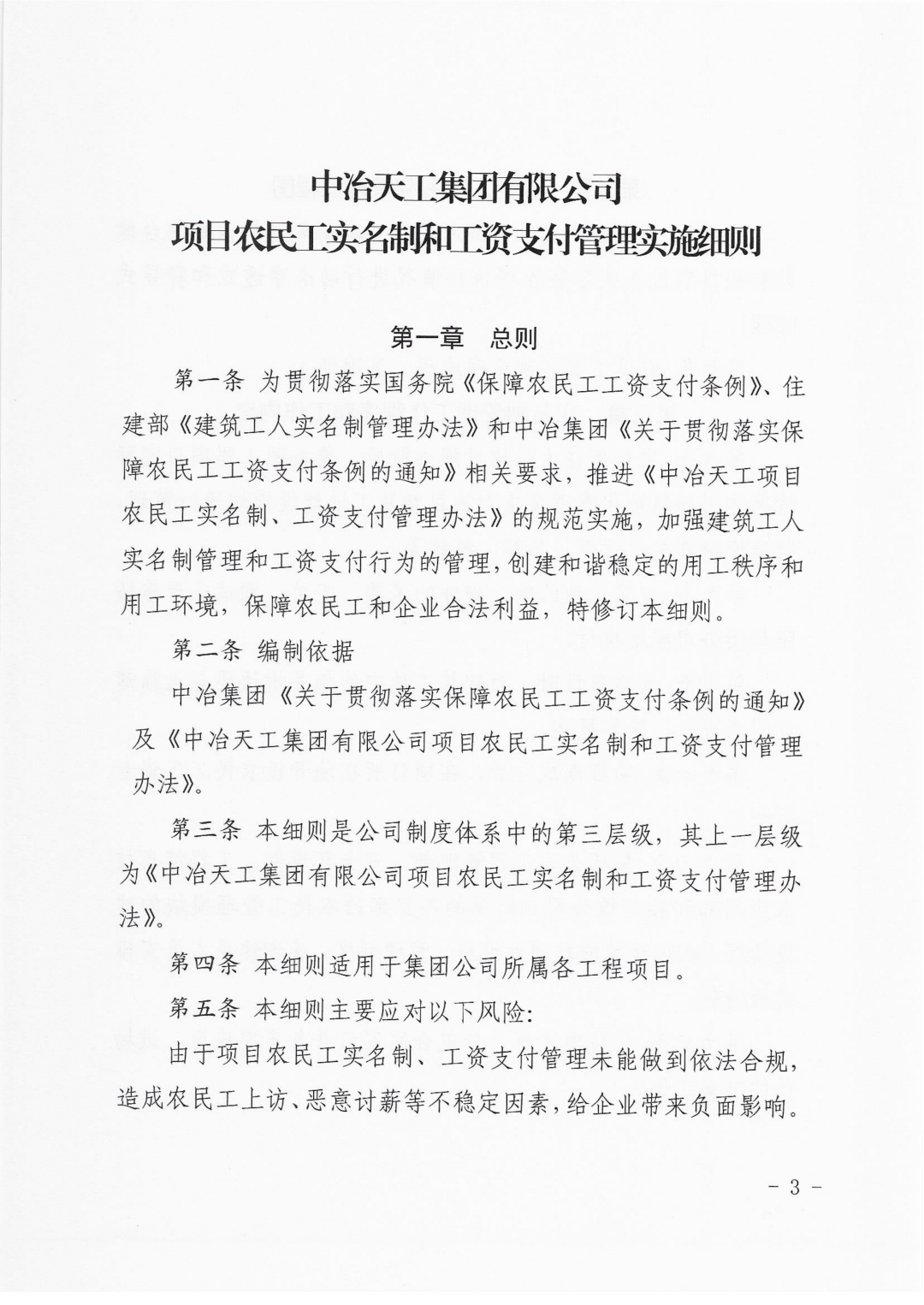 中冶天工集团有限公司
项目农民工实名制和工资支付管理实施细则

第一章　总则

第一条 为贯彻落实国务院《保障农民工工资支付条例》、住建部《建筑工人实名制管理办法》和中冶集团《关于贯彻落实保障农民工工资支付条例的通知》相关要求，推进《中冶天工项目农民工实名制、工资支付管理办法》的规范实施，加强建筑工人实名制管理和工资支付行为的管理，创建和谐稳定的用工秩序和用工环境，保障农民工和企业合法利益，特修订本细则。

第二条 编制依据

中冶集团《关于贯彻落实保障农民工工资支付条例的通知》及《中冶天工集团有限公司项目农民工实名制和工资支付管理办法》。

第三条 本细则是公司制度体系中的第三层级，其上一层级为《中冶天工集团有限公司项目农民工实名制和工资支付管理办法》。

第四条 本细则适用于集团公司所属各工程项目。

第五条 本细则主要应对以下风险：

由于项目农民工实名制、工资支付管理未能做到依法合规，造成农民工上访、恶意讨薪等不稳定因素，给企业带来负面影响。

－ 3 －